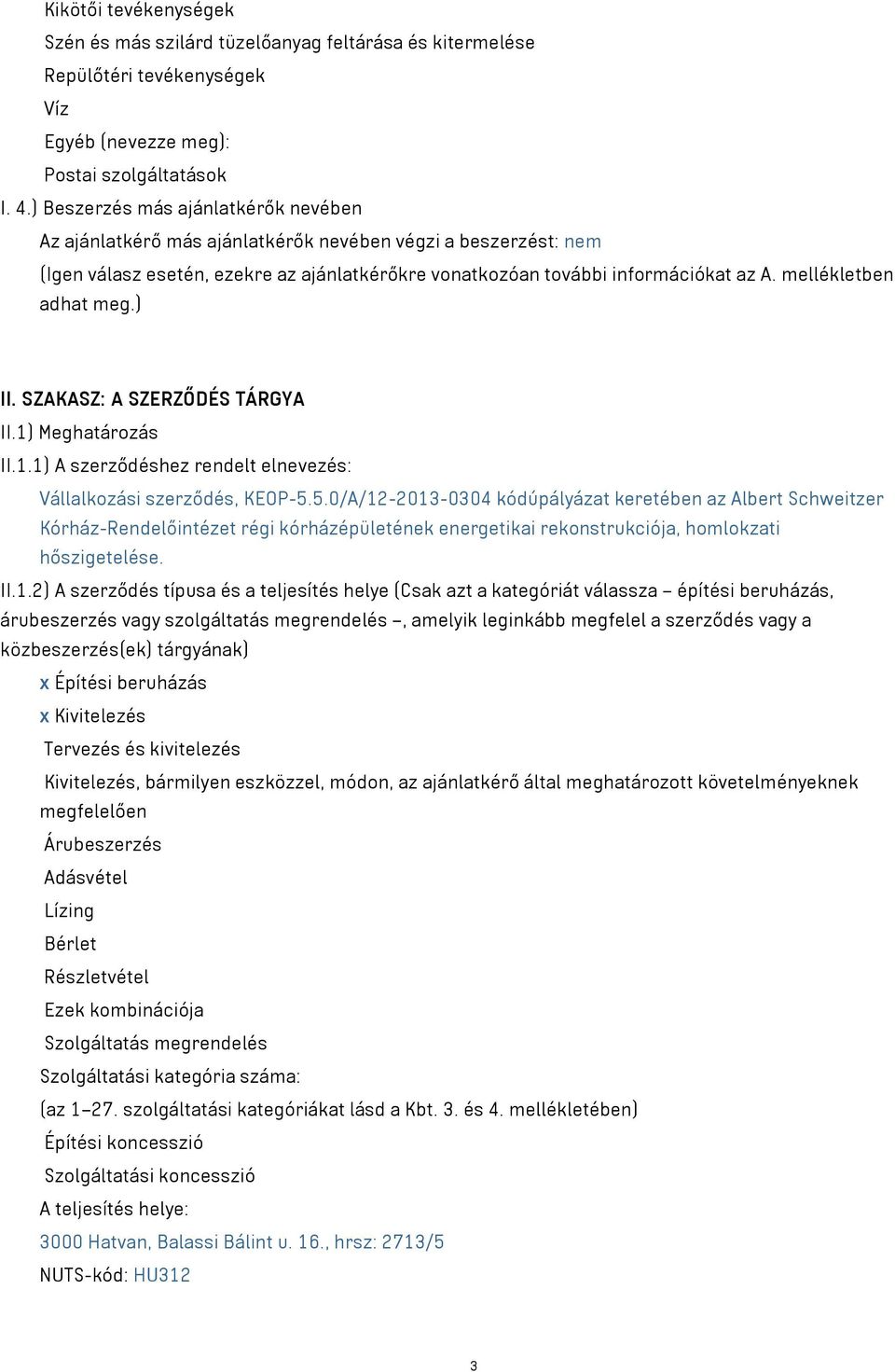 Kikötői tevékenységek
Szén és más szilárd tüzelőanyag feltárása és kitermelése
Repülőtéri tevékenységek
Víz
Egyéb (nevezze meg):
Postai szolgáltatások
I. 4.) Beszerzés más ajánlatkérők nevében
Az ajánlatkérő más ajánlatkérők nevében végzi a beszerzést: nem
(Igen válasz esetén, ezekre az ajánlatkérőkre vonatkozóan további információkat az A. mellékletben adhat meg.)

II. SZAKASZ: A SZERZŐDÉS TÁRGYA
II.1) Meghatározás
II.1.1) A szerződéshez rendelt elnevezés:
Vállalkozási szerződés, KEOP-5.5.0/A/12-2013-0304 kódúpályázat keretében az Albert Schweitzer Kórház-Rendelőintézet régi kórházépületének energetikai rekonstrukciója, homlokzati hőszigetelése.
II.1.2) A szerződés típusa és a teljesítés helye (Csak azt a kategóriát válassza – építési beruházás, árubeszerzés vagy szolgáltatás megrendelés –, amelyik leginkább megfelel a szerződés vagy a közbeszerzés(ek) tárgyának)
x Építési beruházás
x Kivitelezés
Tervezés és kivitelezés
Kivitelezés, bármilyen eszközzel, módon, az ajánlatkérő által meghatározott követelményeknek megfelelően
Árubeszerzés
Adásvétel
Lízing
Bérlet
Részletvétel
Ezek kombinációja
Szolgáltatás megrendelés
Szolgáltatási kategória száma:
(az 1–27. szolgáltatási kategóriákat lásd a Kbt. 3. és 4. mellékletében)
Építési koncesszió
Szolgáltatási koncesszió
A teljesítés helye:
3000 Hatvan, Balassi Bálint u. 16., hrsz: 2713/5
NUTS-kód: HU312

3